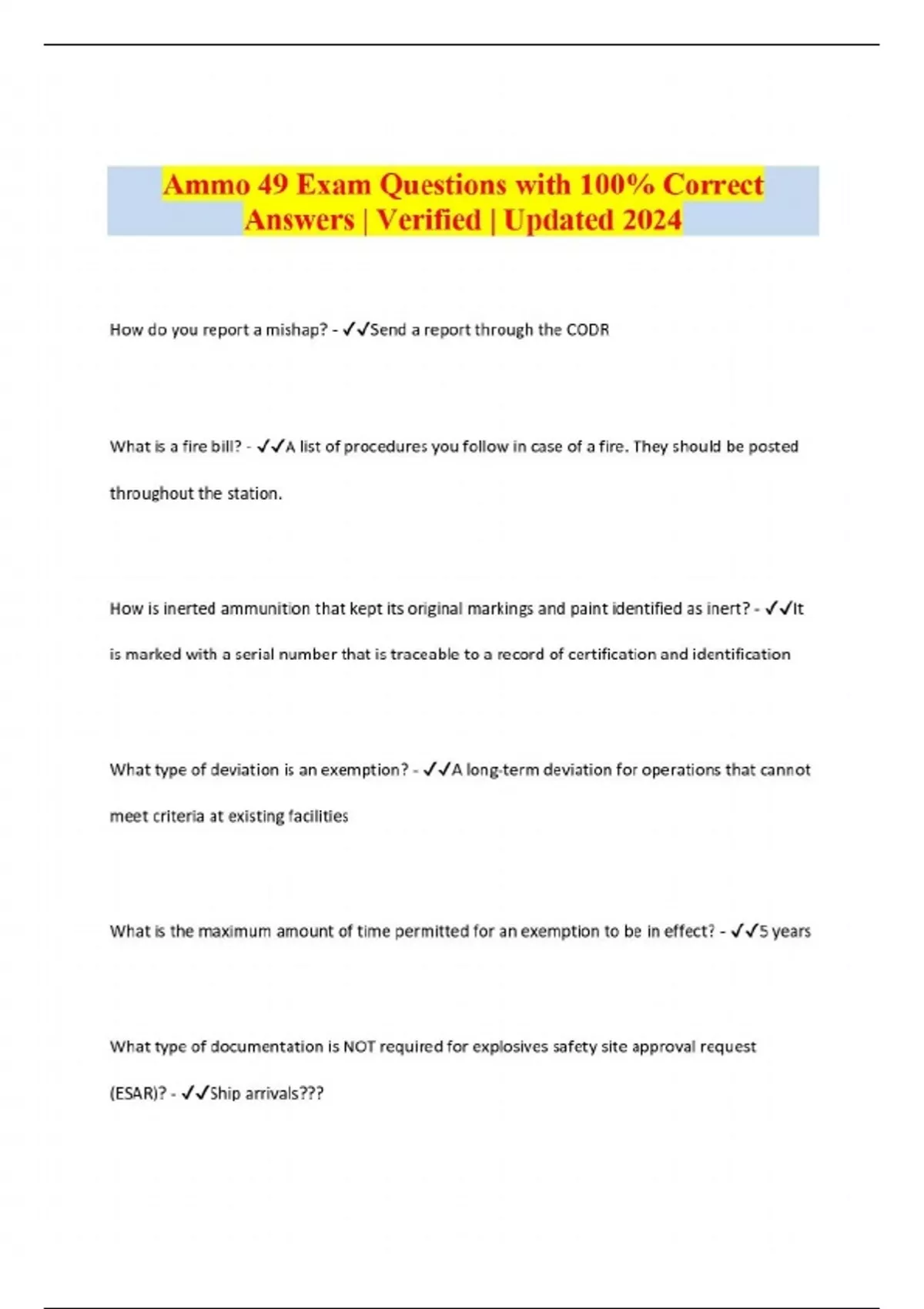 Ammo 49 Exam Questions with 100% Correct Answers | Verified | Updated 2024

How do you report a mishap? - ✓✓Send a report through the CODR

What is a fire bill? - ✓✓A list of procedures you follow in case of a fire. They should be posted throughout the station.

How is inerted ammunition that kept its original markings and paint identified as inert? - ✓✓It is marked with a serial number that is traceable to a record of certification and identification

What type of deviation is an exemption? - ✓✓A long-term deviation for operations that cannot meet criteria at existing facilities

What is the maximum amount of time permitted for an exemption to be in effect? - ✓✓5 years

What type of documentation is NOT required for explosives safety site approval request (ESAR)? - ✓✓Ship arrivals???